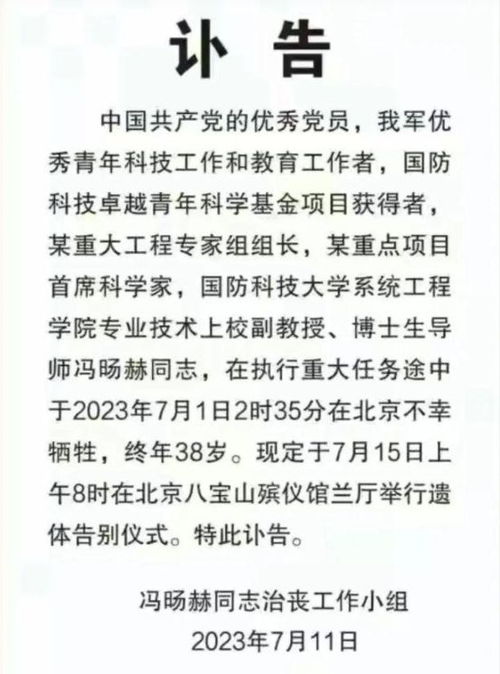 讣 告

中国共产党的优秀党员，我军优秀青年科技工作和教育工作者，国防科技卓越青年科学基金项目获得者，某重大工程专家组组长，某重点项目首席科学家，国防科技大学系统工程学院专业技术上校副教授、博士生导师冯旸赫同志，在执行重大任务途中于2023年7月1日2时35分在北京不幸牺牲，终年38岁。现定于7月15日上午8时在北京八宝山殡仪馆兰厅举行遗体告别仪式。特此讣告。

冯旸赫同志治丧工作小组
2023年7月11日